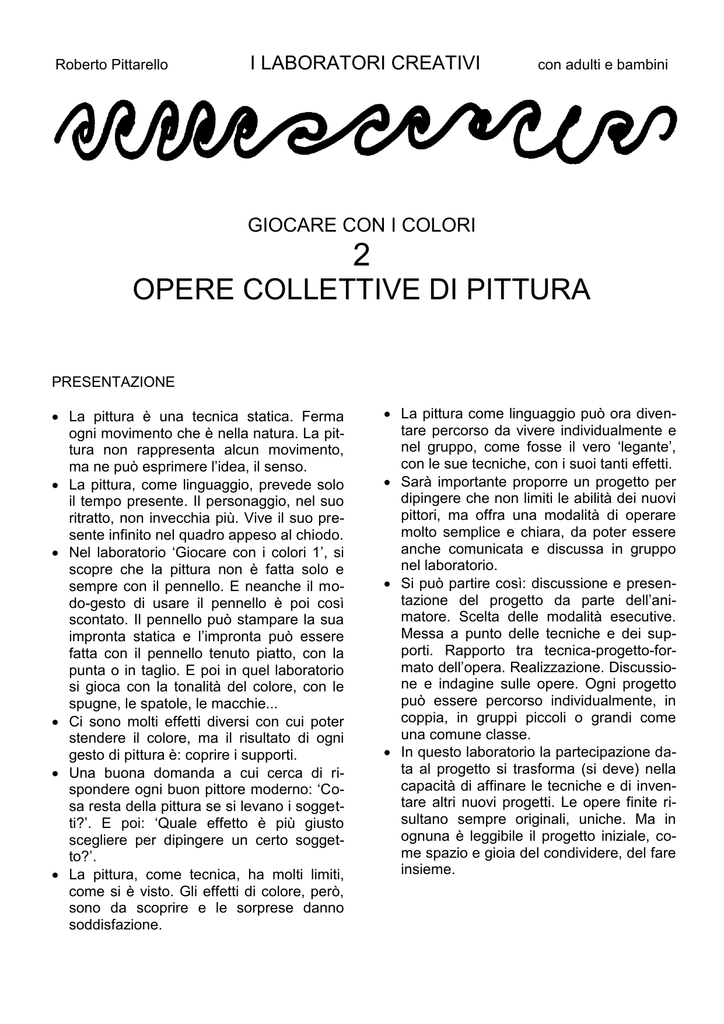 Roberto Pittarello I LABORATORI CREATIVI con adulti e bambini

GIOCARE CON I COLORI
2
OPERE COLLETTIVE DI PITTURA

PRESENTAZIONE

• La pittura è una tecnica statica. Ferma ogni movimento che è nella natura. La pittura non rappresenta alcun movimento, ma ne può esprimere l'idea, il senso.
• La pittura, come linguaggio, prevede solo il tempo presente. Il personaggio, nel suo ritratto, non invecchia più. Vive il suo presente infinito nel quadro appeso al chiodo.
• Nel laboratorio 'Giocare con i colori 1', si scopre che la pittura non è fatta solo e sempre con il pennello. E neanche il modo-gesto di usare il pennello è poi così scontato. Il pennello può stampare la sua impronta statica e l'impronta può essere fatta con il pennello tenuto piatto, con la punta o in taglio. E poi in quel laboratorio si gioca con la tonalità del colore, con le spugne, le spatole, le macchie...
• Ci sono molti effetti diversi con cui poter stendere il colore, ma il risultato di ogni gesto di pittura è: coprire i supporti.
• Una buona domanda a cui cerca di rispondere ogni buon pittore moderno: 'Cosa resta della pittura se si levano i soggetti?'. E poi: 'Quale effetto è più giusto scegliere per dipingere un certo soggetto?'.
• La pittura, come tecnica, ha molti limiti, come si è visto. Gli effetti di colore, però, sono da scoprire e le sorprese danno soddisfazione.

• La pittura come linguaggio può ora diventare percorso da vivere individualmente e nel gruppo, come fosse il vero 'legante', con le sue tecniche, con i suoi tanti effetti.
• Sarà importante proporre un progetto per dipingere che non limiti le abilità dei nuovi pittori, ma offra una modalità di operare molto semplice e chiara, da poter essere anche comunicata e discussa in gruppo nel laboratorio.
• Si può partire così: discussione e presentazione del progetto da parte dell'animatore. Scelta delle modalità esecutive. Messa a punto delle tecniche e dei supporti. Rapporto tra tecnica-progetto-formato dell'opera. Realizzazione. Discussione e indagine sulle opere. Ogni progetto può essere percorso individualmente, in coppia, in gruppi piccoli o grandi come una comune classe.
• In questo laboratorio la partecipazione data al progetto si trasforma (si deve) nella capacità di affinare le tecniche e di inventare altri nuovi progetti. Le opere finite risultano sempre originali, uniche. Ma in ognuna è leggibile il progetto iniziale, come spazio e gioia del condividere, del fare insieme.